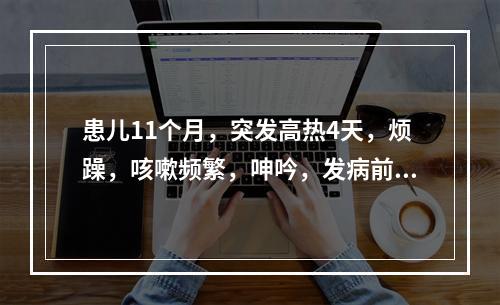 患儿11个月，突发高热4天，烦躁，咳嗽频繁，呻吟，发病前...